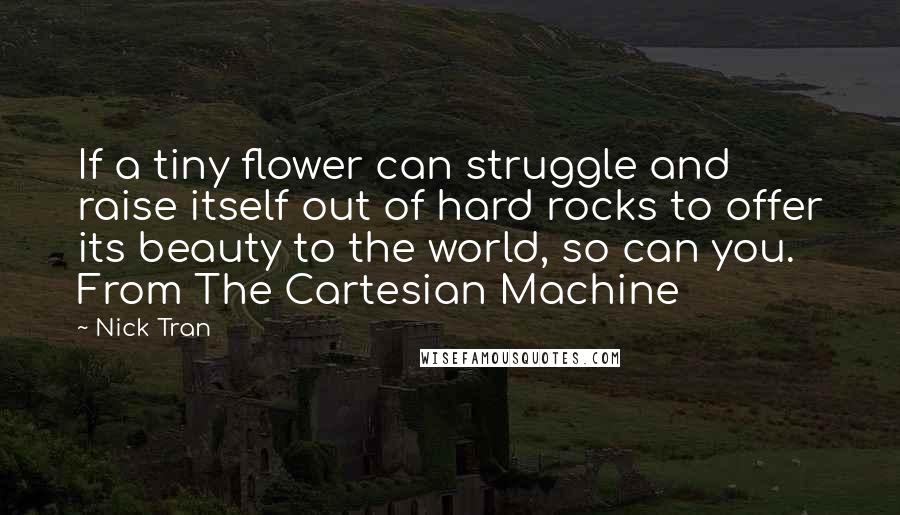 If a tiny flower can struggle and raise itself out of hard rocks to offer its beauty to the world, so can you. From The Cartesian Machine

~ Nick Tran

WISEFAMOUSQUOTES.COM